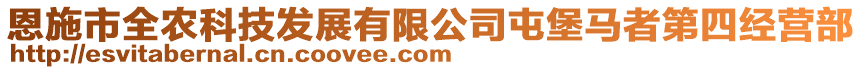 恩施市全农科技发展有限公司屯堡马者第四经营部
http://esvitabernal.cn.coovee.com